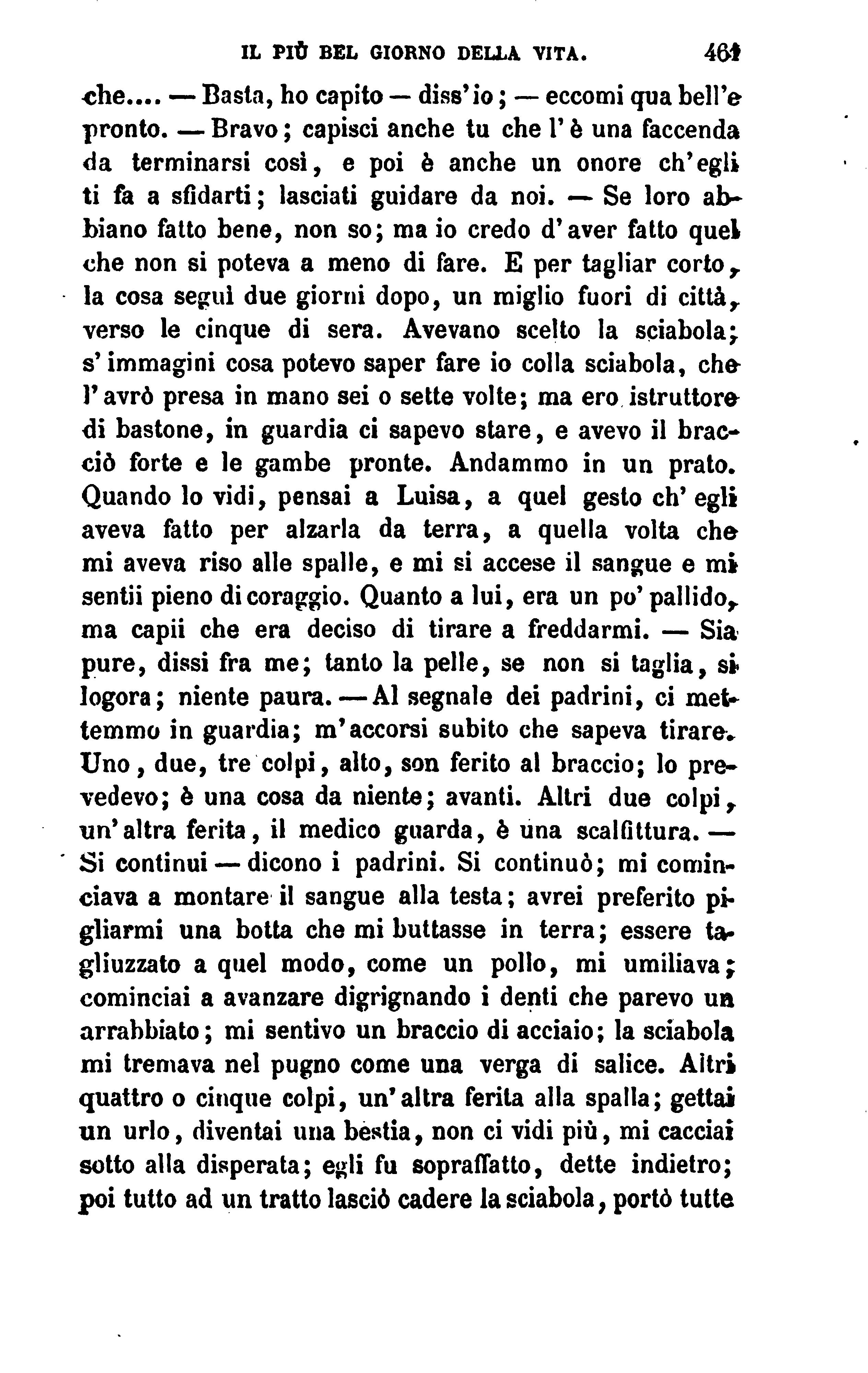 IL PIÙ BEL GIORNO DELLA VITA. 461

che.... — Basta, ho capito — diss'io; — eccomi qua bell'e pronto. — Bravo; capisci anche tu che l'è una faccenda da terminarsi così, e poi è anche un onore ch'egli ti fa a sfidarti; lasciati guidare da noi. — Se loro abbiano fatto bene, non so; ma io credo d'aver fatto quel che non si poteva a meno di fare. E per tagliar corto, la cosa seguì due giorni dopo, un miglio fuori di città, verso le cinque di sera. Avevano scelto la sciabola; s'immagini cosa potevo saper fare io colla sciabola, che l'avrò presa in mano sei o sette volte; ma ero istruttore di bastone, in guardia ci sapevo stare, e avevo il braccio forte e le gambe pronte. Andammo in un prato. Quando lo vidi, pensai a Luisa, a quel gesto ch'egli aveva fatto per alzarla da terra, a quella volta che mi aveva riso alle spalle, e mi si accese il sangue e mi sentii pieno di coraggio. Quanto a lui, era un po' pallido, ma capii che era deciso di tirare a freddarmi. — Sia pure, dissi fra me; tanto la pelle, se non si taglia, si logora; niente paura. — Al segnale dei padrini, ci mettemmo in guardia; m'accorsi subito che sapeva tirare. Uno, due, tre colpi, alto, son ferito al braccio; lo prevedevo; è una cosa da niente; avanti. Altri due colpi, un'altra ferita, il medico guarda, è una scalfittura. — Si continui — dicono i padrini. Si continuò; mi cominciava a montare il sangue alla testa; avrei preferito pigliarmi una botta che mi buttasse in terra; essere tagliuzzato a quel modo, come un pollo, mi umiliava; cominciai a avanzare digrignando i denti che parevo un arrabbiato; mi sentivo un braccio di acciaio; la sciabola mi tremava nel pugno come una verga di salice. Altri quattro o cinque colpi, un'altra ferita alla spalla; gettai un urlo, diventai una bestia, non ci vidi più, mi cacciai sotto alla disperata; egli fu sopraffatto, dette indietro; poi tutto ad un tratto lasciò cadere la sciabola, portò tutte